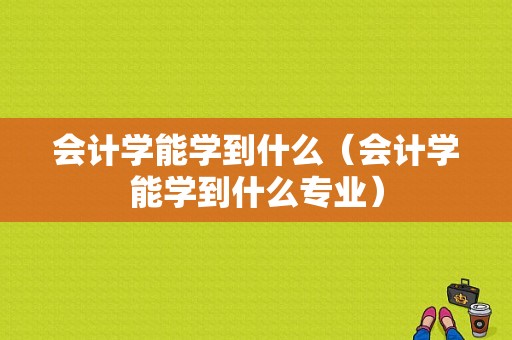 会计学能学到什么（会计学能学到什么专业）